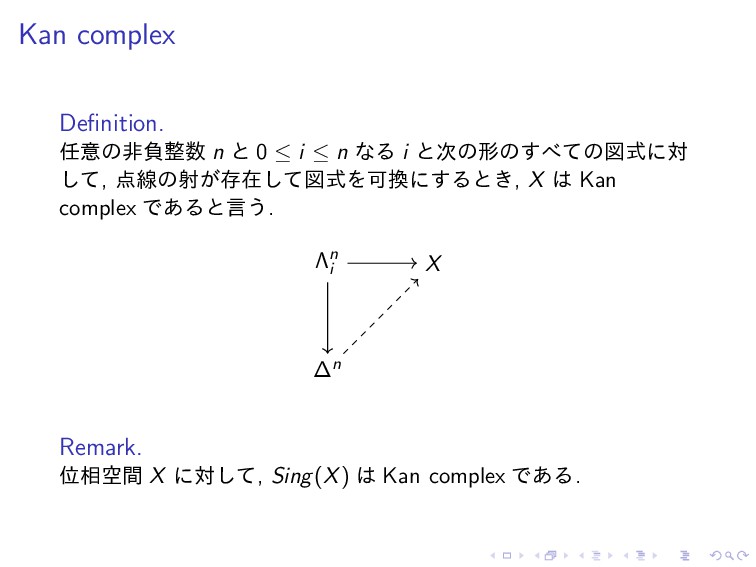 Kan complex

Definition.
任意の非負整数 $n$ と $0 \leq i \leq n$ なる $i$ と次の形のすべての図式に対して, 点線の射が存在して図式を可換にするとき, $X$ は Kan complex であると言う.

$\Lambda^n_i$ $X$

$\Delta^n$

Remark.
位相空間 $X$ に対して, $Sing(X)$ は Kan complex である.